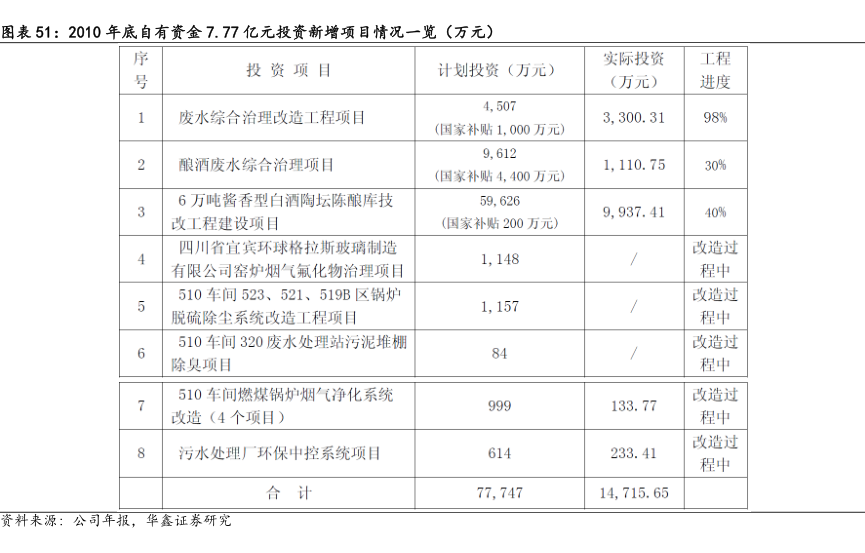 图表 51：2010 年底自有资金 7.77 亿元投资新增项目情况一览（万元）

| 序号 | 投 资 项 目 | 计划投资（万元） | 实际投资（万元） | 工程进度 |
|---|---|---|---|---|
| 1 | 废水综合治理改造工程项目 | 4,507（国家补贴 1,000 万元） | 3,300.31 | 98% |
| 2 | 酿酒废水综合治理项目 | 9,612（国家补贴 4,400 万元） | 1,110.75 | 30% |
| 3 | 6 万吨酱香型白酒陶坛陈酿库技改工程建设项目 | 59,626（国家补贴 200 万元） | 9,937.41 | 40% |
| 4 | 四川省宜宾环球格拉斯玻璃制造有限公司窑炉烟气氟化物治理项目 | 1,148 | / | 改造过程中 |
| 5 | 510 车间 523、521、519B 区锅炉脱硫除尘系统改造工程项目 | 1,157 | / | 改造过程中 |
| 6 | 510 车间 320 废水处理站污泥堆棚除臭项目 | 84 | / | 改造过程中 |
| 7 | 510 车间燃煤锅炉烟气净化系统改造（4 个项目） | 999 | 133.77 | 改造过程中 |
| 8 | 污水处理厂环保中控系统项目 | 614 | 233.41 | 改造过程中 |
| | 合 计 | 77,747 | 14,715.65 | |

资料来源：公司年报，华鑫证券研究